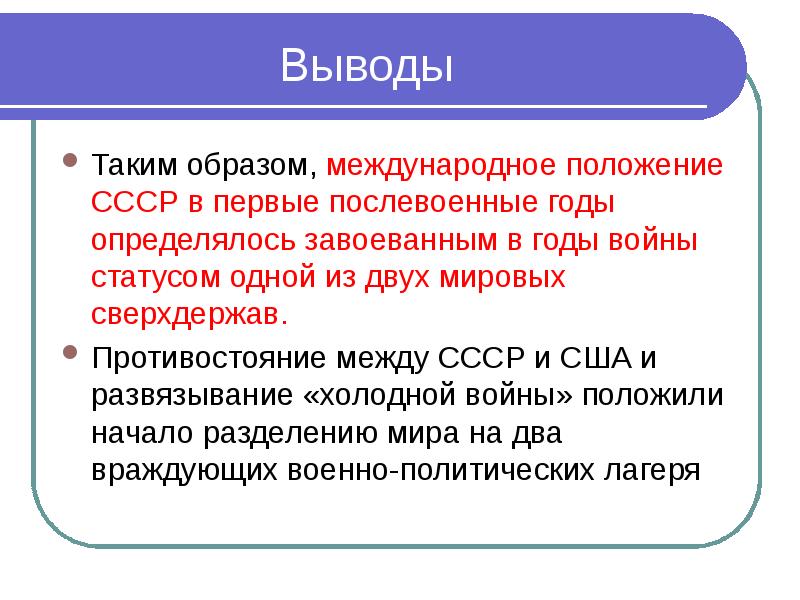 Выводы

Таким образом, международное положение СССР в первые послевоенные годы определялось завоеванным в годы войны статусом одной из двух мировых сверхдержав.

Противостояние между СССР и США и развязывание «холодной войны» положили начало разделению мира на два враждующих военно-политических лагеря